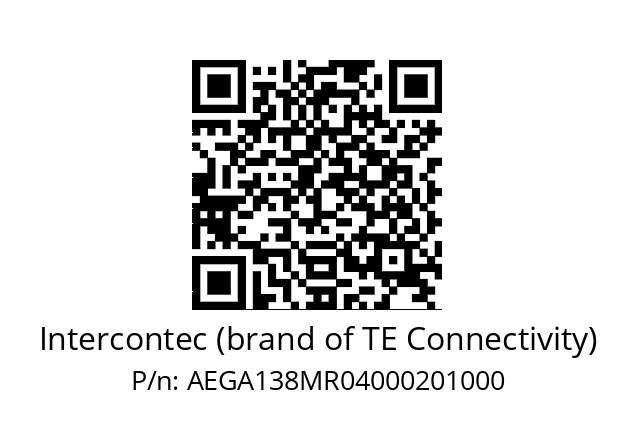 Intercontec (brand of TE Connectivity)
P/n: AEGA138MR04000201000